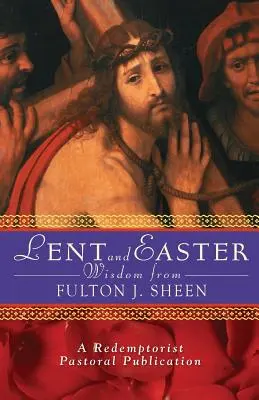 LENT and EASTER
Wisdom from
FULTON J. SHEEN

A Redemptorist Pastoral Publication